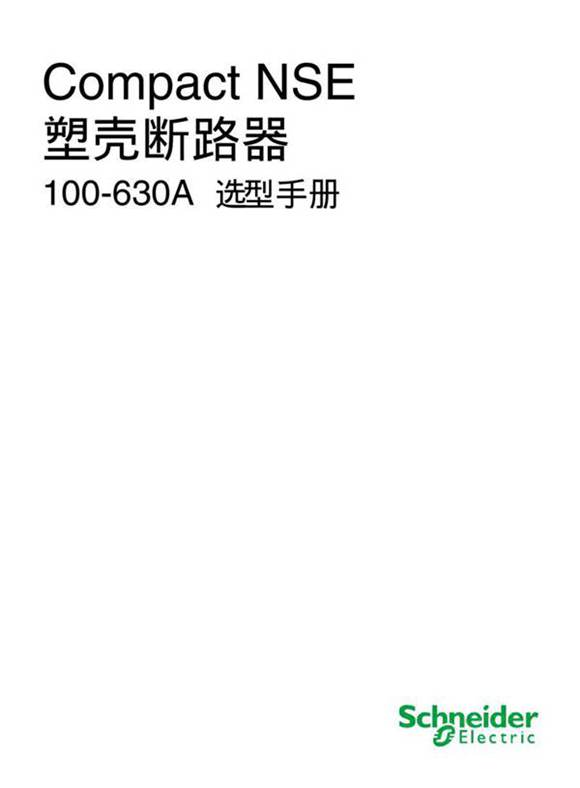 Compact NSE
塑壳断路器
100-630A 选型手册

Schneider
Electric